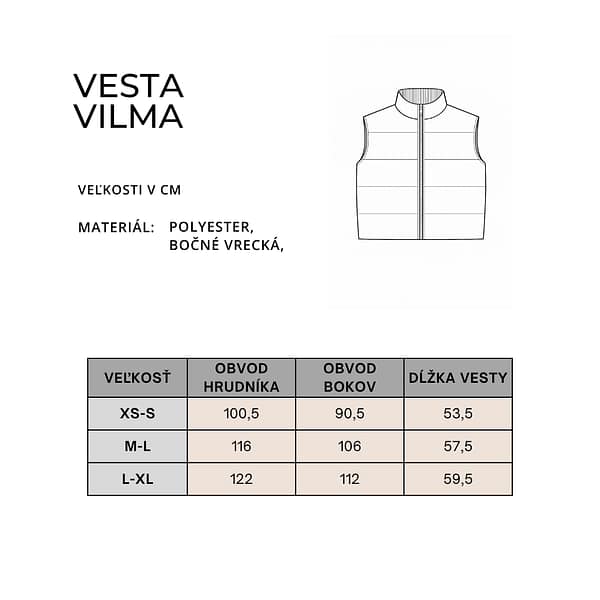 VESTA
VILMA

VEĽKOSTI V CM

MATERIÁL: POLYESTER, BOČNÉ VRECKÁ,

| VEĽKOSŤ | OBVOD HRUDNÍKA | OBVOD BOKOV | DĹŽKA VESTY |
|---|---|---|---|
| XS-S | 100,5 | 90,5 | 53,5 |
| M-L | 116 | 106 | 57,5 |
| L-XL | 122 | 112 | 59,5 |